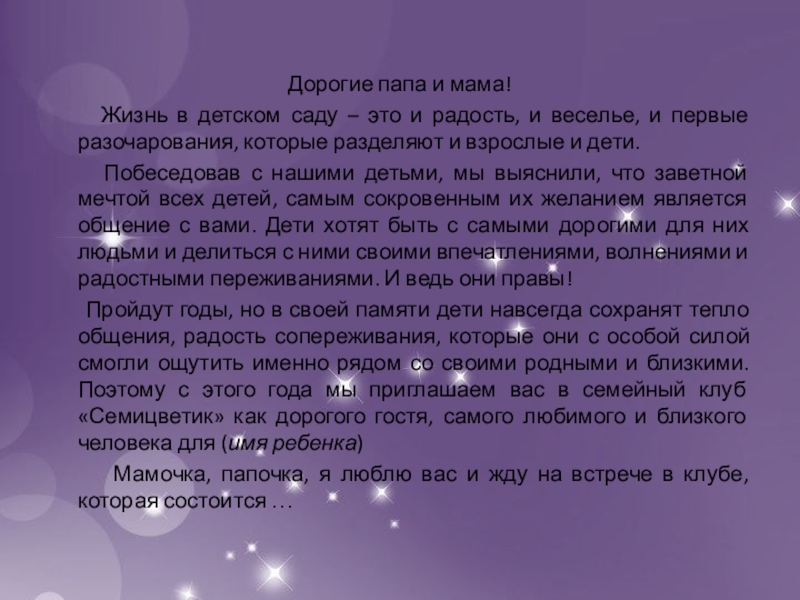 Дорогие папа и мама!

Жизнь в детском саду – это и радость, и веселье, и первые разочарования, которые разделяют и взрослые и дети.

Побеседовав с нашими детьми, мы выяснили, что заветной мечтой всех детей, самым сокровенным их желанием является общение с вами. Дети хотят быть с самыми дорогими для них людьми и делиться с ними своими впечатлениями, волнениями и радостными переживаниями. И ведь они правы!

Пройдут годы, но в своей памяти дети навсегда сохранят тепло общения, радость сопереживания, которые они с особой силой смогли ощутить именно рядом со своими родными и близкими. Поэтому с этого года мы приглашаем вас в семейный клуб «Семицветик» как дорогого гостя, самого любимого и близкого человека для (имя ребенка)

Мамочка, папочка, я люблю вас и жду на встрече в клубе, которая состоится …